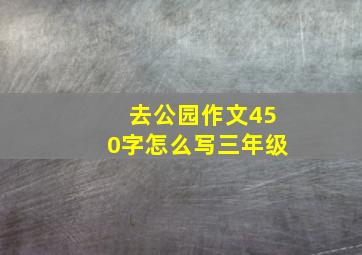 去公园作文450字怎么写三年级